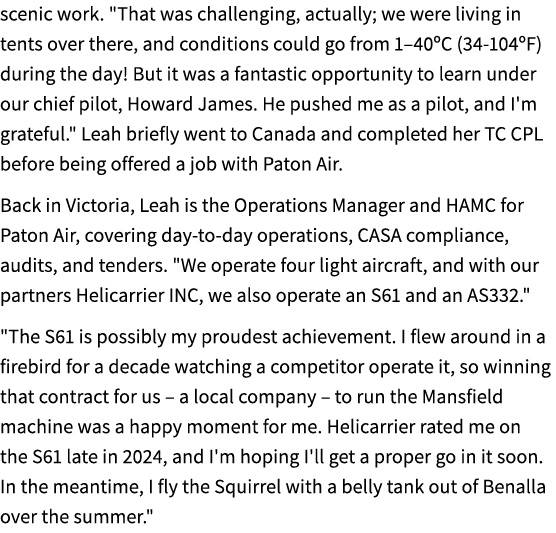 scenic work. "That was challenging, actually; we were living in tents over there, and conditions could go from 1–40°C (34-104°F) during the day! But it was a fantastic opportunity to learn under our chief pilot, Howard James. He pushed me as a pilot, and I'm grateful." Leah briefly went to Canada and completed her TC CPL before being offered a job with Paton Air.

Back in Victoria, Leah is the Operations Manager and HAMC for Paton Air, covering day-to-day operations, CASA compliance, audits, and tenders. "We operate four light aircraft, and with our partners Helicarrier INC, we also operate an S61 and an AS332."

"The S61 is possibly my proudest achievement. I flew around in a firebird for a decade watching a competitor operate it, so winning that contract for us – a local company – to run the Mansfield machine was a happy moment for me. Helicarrier rated me on the S61 late in 2024, and I'm hoping I'll get a proper go in it soon. In the meantime, I fly the Squirrel with a belly tank out of Benalla over the summer."